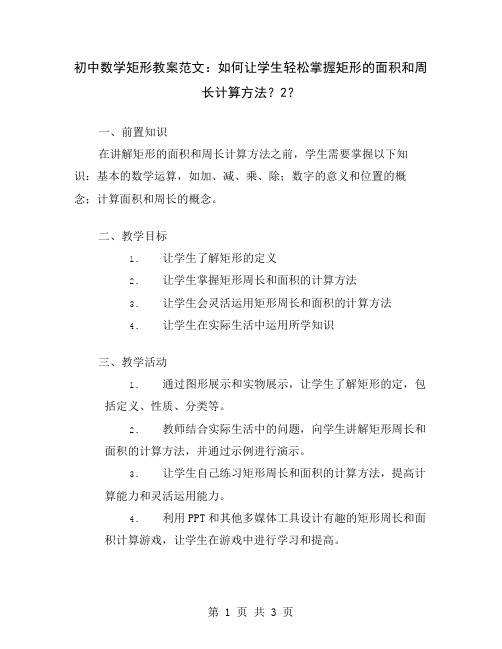 初中数学矩形教案范文：如何让学生轻松掌握矩形的面积和周长计算方法？2？

一、前置知识

在讲解矩形的面积和周长计算方法之前，学生需要掌握以下知识：基本的数学运算，如加、减、乘、除；数字的意义和位置的概念；计算面积和周长的概念。

二、教学目标

1. 让学生了解矩形的定义

2. 让学生掌握矩形周长和面积的计算方法

3. 让学生会灵活运用矩形周长和面积的计算方法

4. 让学生在实际生活中运用所学知识

三、教学活动

1. 通过图形展示和实物展示，让学生了解矩形的定，包括定义、性质、分类等。

2. 教师结合实际生活中的问题，向学生讲解矩形周长和面积的计算方法，并通过示例进行演示。

3. 让学生自己练习矩形周长和面积的计算方法，提高计算能力和灵活运用能力。

4. 利用PPT和其他多媒体工具设计有趣的矩形周长和面积计算游戏，让学生在游戏中进行学习和提高。

第 1 页 共 3 页